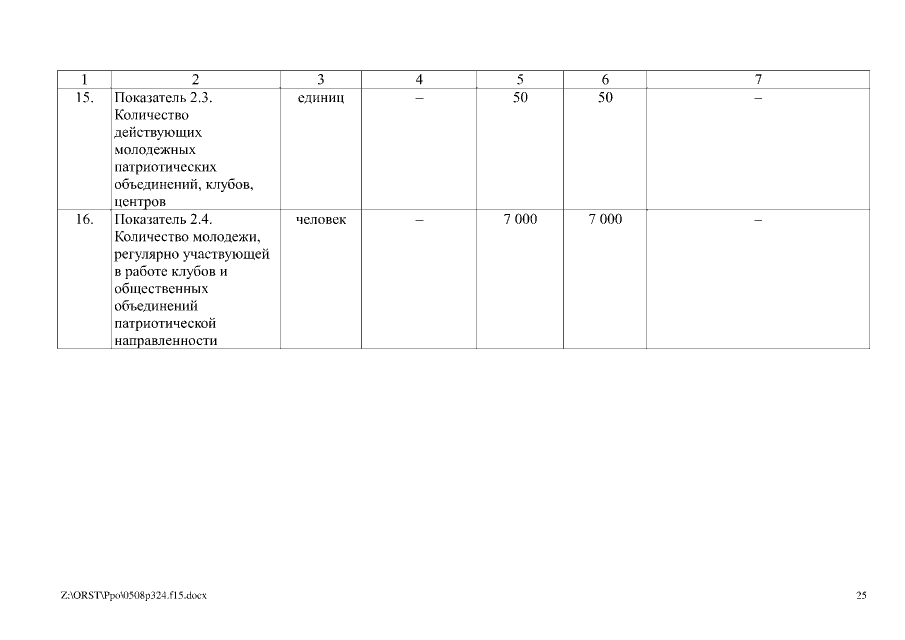 | 1 | 2 | 3 | 4 | 5 | 6 | 7 |
|---|---|---|---|---|---|---|
| 15. | Показатель 2.3. Количество действующих молодежных патриотических объединений, клубов, центров | единиц | – | 50 | 50 | – |
| 16. | Показатель 2.4. Количество молодежи, регулярно участвующей в работе клубов и общественных объединений патриотической направленности | человек | – | 7 000 | 7 000 | – |

Z:\ORST\Ppo\0508p324.f15.docx

25